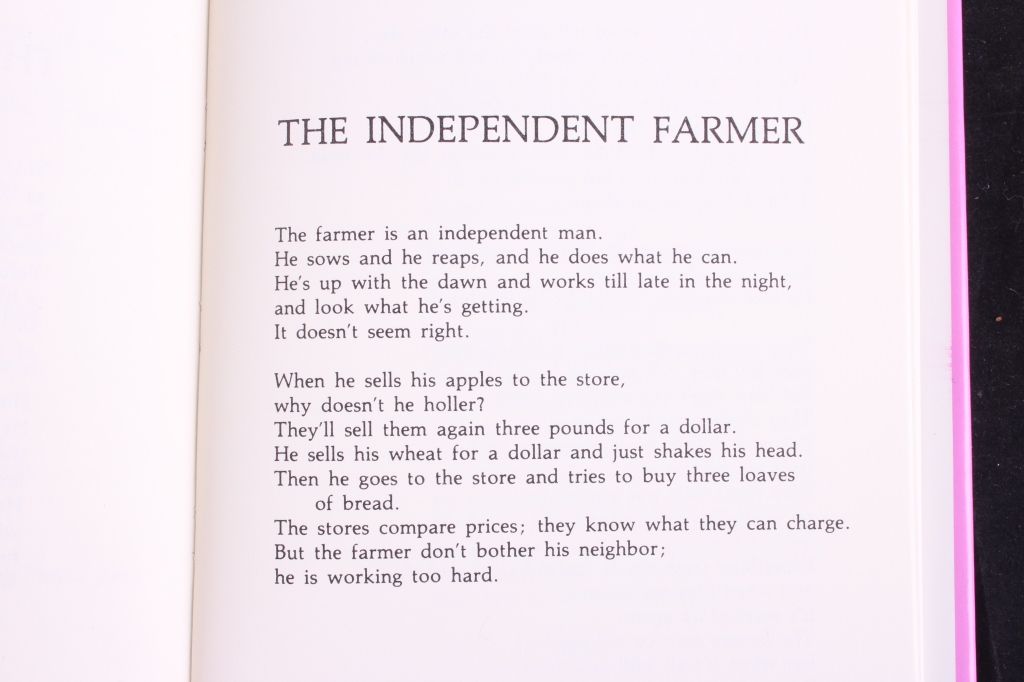 THE INDEPENDENT FARMER

The farmer is an independent man.
He sows and he reaps, and he does what he can.
He's up with the dawn and works till late in the night,
and look what he's getting.
It doesn't seem right.

When he sells his apples to the store,
why doesn't he holler?
They'll sell them again three pounds for a dollar.
He sells his wheat for a dollar and just shakes his head.
Then he goes to the store and tries to buy three loaves of bread.
The stores compare prices; they know what they can charge.
But the farmer don't bother his neighbor;
he is working too hard.